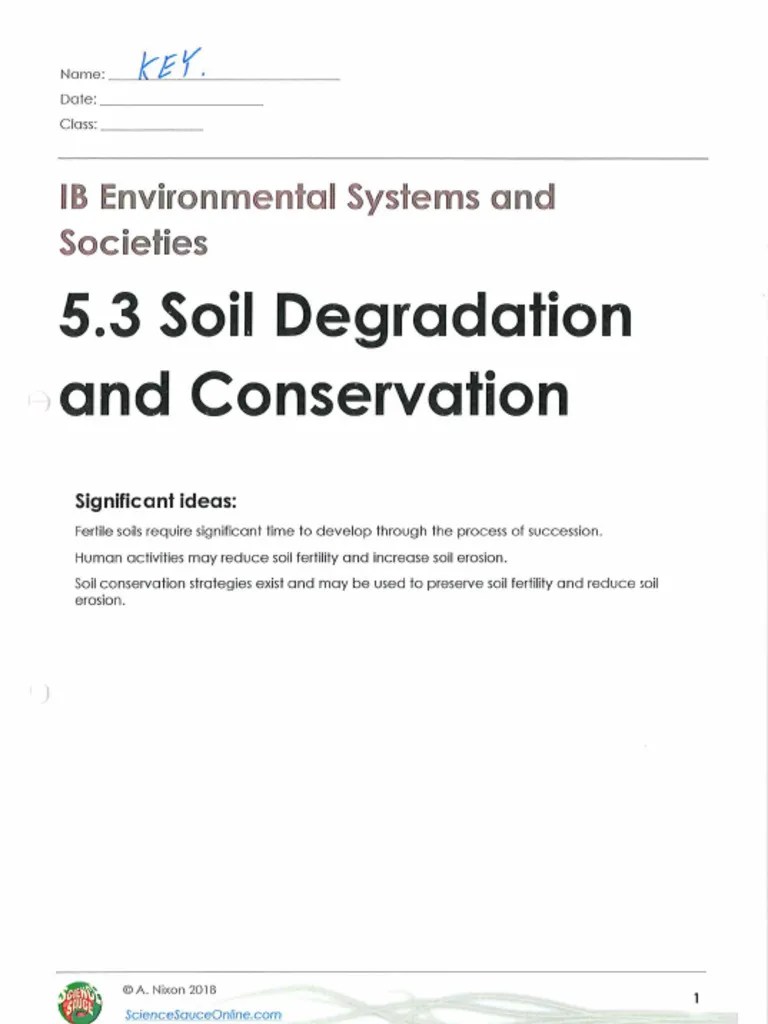 Name: KEY.
Date: ____
Class: ____

IB Environmental Systems and Societies

5.3 Soil Degradation and Conservation

Significant ideas:

Fertile soils require significant time to develop through the process of succession.

Human activities may reduce soil fertility and increase soil erosion.

Soil conservation strategies exist and may be used to preserve soil fertility and reduce soil erosion.

© A. Nixon 2018
ScienceSauceOnline.com

1